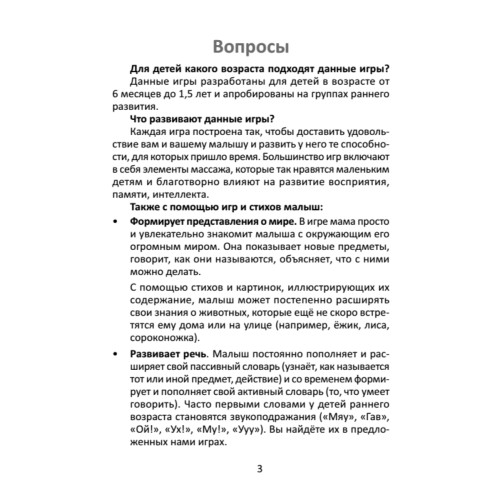 Вопросы

Для детей какого возраста подходят данные игры?

Данные игры разработаны для детей в возрасте от 6 месяцев до 1,5 лет и апробированы на группах раннего развития.

Что развивают данные игры?

Каждая игра построена так, чтобы доставить удовольствие вам и вашему малышу и развить у него те способности, для которых пришло время. Большинство игр включают в себя элементы массажа, которые так нравятся маленьким детям и благотворно влияют на развитие восприятия, памяти, интеллекта.

Также с помощью игр и стихов малыш:

• Формирует представления о мире. В игре мама просто и увлекательно знакомит малыша с окружающим его огромным миром. Она показывает новые предметы, говорит, как они называются, объясняет, что с ними можно делать.

С помощью стихов и картинок, иллюстрирующих их содержание, малыш может постепенно расширять свои знания о животных, которые ещё не скоро встретятся ему дома или на улице (например, ёжик, лиса, сороконожка).

• Развивает речь. Малыш постоянно пополняет и расширяет свой пассивный словарь (узнаёт, как называется тот или иной предмет, действие) и со временем формирует и пополняет свой активный словарь (то, что умеет говорить). Часто первыми словами у детей раннего возраста становятся звукоподражания («Мяу», «Гав», «Ой!», «Ух!», «Му!», «Ууу»). Вы найдёте их в предложенных нами играх.

3